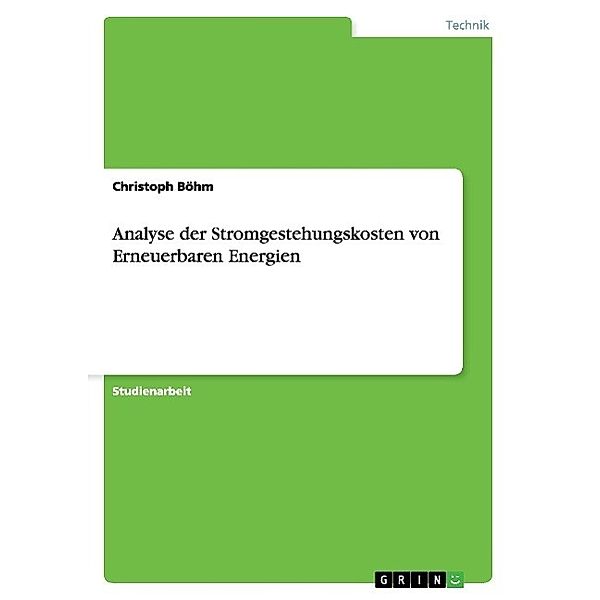 Technik

Christoph Böhm

Analyse der Stromgestehungskosten von Erneuerbaren Energien

Studienarbeit

GRIN